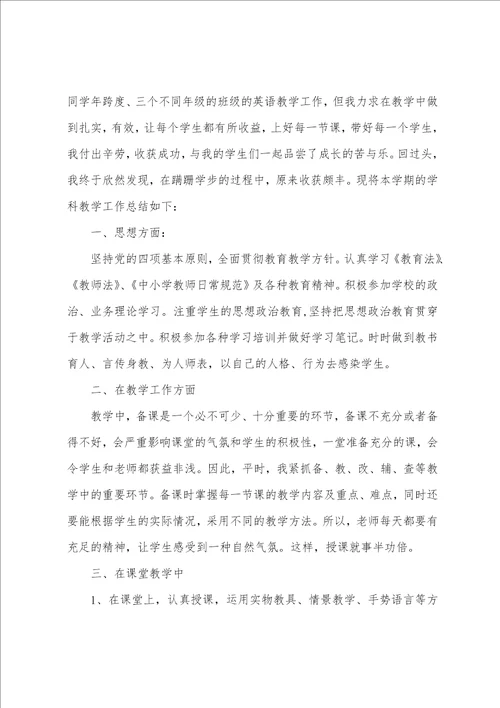 同学年跨度、三个不同年级的班级的英语教学工作，但我力求在教学中做到扎实，有效，让每个学生都有所收益，上好每一节课，带好每一个学生，我付出辛劳，收获成功，与我的学生们一起品尝了成长的苦与乐。回过头，我终于欣然发现，在蹒跚学步的过程中，原来收获颇丰。现将本学期的学科教学工作总结如下：

一、思想方面：

坚持党的四项基本原则，全面贯彻教育教学方针。认真学习《教育法》、《教师法》、《中小学教师日常规范》及各种教育精神。积极参加学校的政治、业务理论学习。注重学生的思想政治教育，坚持把思想政治教育贯穿于教学活动之中。积极参加各种学习培训并做好学习笔记。时时做到教书育人、言传身教、为人师表，以自己的人格、行为去感染学生。

二、在教学工作方面

教学中，备课是一个必不可少、十分重要的环节，备课不充分或者备得不好，会严重影响课堂的气氛和学生的积极性，一堂准备充分的课，会令学生和老师都获益非浅。因此，平时，我紧抓备、教、改、辅、查等教学中的重要环节。备课时掌握每一节课的教学内容及重点、难点，同时还要能根据学生的实际情况，采用不同的教学方法。所以，老师每天都要有充足的精神，让学生感受到一种自然气氛。这样，授课就事半功倍。

三、在课堂教学中

1、在课堂上，认真授课，运用实物教具、情景教学、手势语言等方